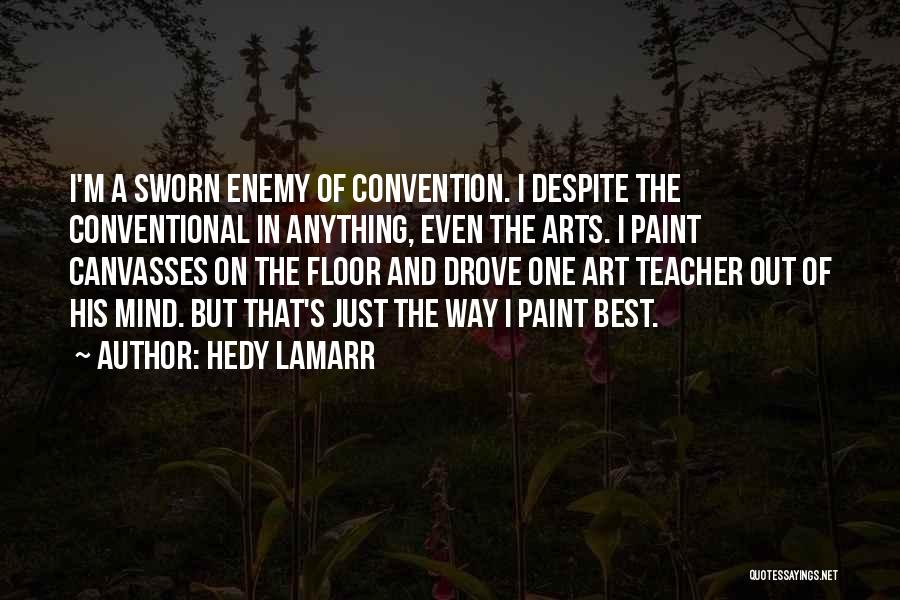 I'M A SWORN ENEMY OF CONVENTION. I DESPITE THE CONVENTIONAL IN ANYTHING, EVEN THE ARTS. I PAINT CANVASSES ON THE FLOOR AND DROVE ONE ART TEACHER OUT OF HIS MIND. BUT THAT'S JUST THE WAY I PAINT BEST.
~ AUTHOR: HEDY LAMARR

QUOTESSAYINGS.NET